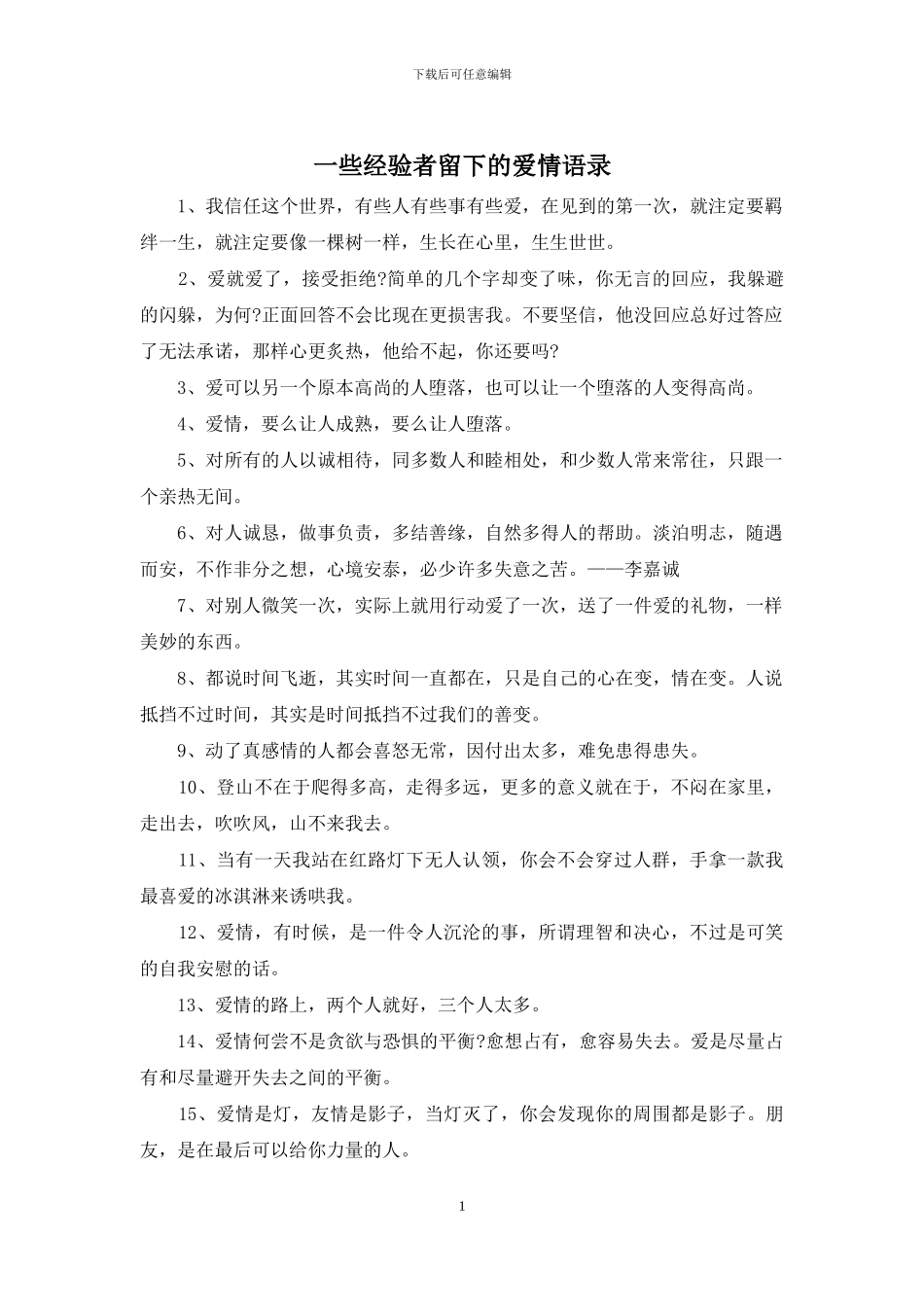 下载后可任意编辑

一些经验者留下的爱情语录

1、我信任这个世界，有些人有些事有些爱，在见到的第一次，就注定要羁绊一生，就注定要像一棵树一样，生长在心里，生生世世。

2、爱就爱了，接受拒绝?简单的几个字却变了味，你无言的回应，我躲避的闪躲，为何?正面回答不会比现在更损害我。不要坚信，他没回应总好过答应了无法承诺，那样心更炙热，他给不起，你还要吗?

3、爱可以另一个原本高尚的人堕落，也可以让一个堕落的人变得高尚。

4、爱情，要么让人成熟，要么让人堕落。

5、对所有的人以诚相待，同多数人和睦相处，和少数人常来常往，只跟一个亲热无间。

6、对人诚恳，做事负责，多结善缘，自然多得人的帮助。淡泊明志，随遇而安，不作非分之想，心境安泰，必少许多失意之苦。——李嘉诚

7、对别人微笑一次，实际上就用行动爱了一次，送了一件爱的礼物，一样美妙的东西。

8、都说时间飞逝，其实时间一直都在，只是自己的心在变，情在变。人说抵挡不过时间，其实是时间抵挡不过我们的善变。

9、动了真感情的人都会喜怒无常，因付出太多，难免患得患失。

10、登山不在于爬得多高，走得多远，更多的意义就在于，不闷在家里，走出去，吹吹风，山不来我去。

11、当有一天我站在红路灯下无人认领，你会不会穿过人群，手拿一款我最喜爱的冰淇淋来诱哄我。

12、爱情，有时候，是一件令人沉沦的事，所谓理智和决心，不过是可笑的自我安慰的话。

13、爱情的路上，两个人就好，三个人太多。

14、爱情何尝不是贪欲与恐惧的平衡?愈想占有，愈容易失去。爱是尽量占有和尽量避开失去之间的平衡。

15、爱情是灯，友情是影子，当灯灭了，你会发现你的周围都是影子。朋友，是在最后可以给你力量的人。

1